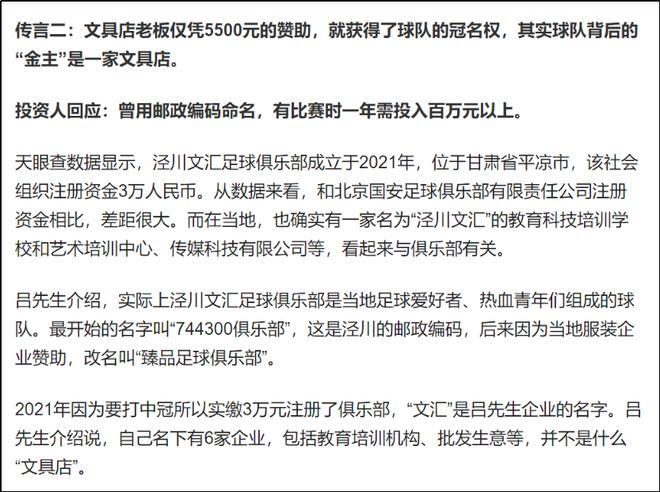 传言二：文具店老板仅凭5500元的赞助，就获得了球队的冠名权，其实球队背后的“金主”是一家文具店。

投资人回应：曾用邮政编码命名，有比赛时一年需投入百万元以上。

天眼查数据显示，泾川文汇足球俱乐部成立于2021年，位于甘肃省平凉市，该社会组织注册资金3万人民币。从数据来看，和北京国安足球俱乐部有限责任公司注册资金相比，差距很大。而在当地，也确实有一家名为“泾川文汇”的教育科技培训学校和艺术培训中心、传媒科技有限公司等，看起来与俱乐部有关。

吕先生介绍，实际上泾川文汇足球俱乐部是当地足球爱好者、热血青年们组成的球队。最开始的名字叫“744300俱乐部”，这是泾川的邮政编码，后来因为当地服装企业赞助，改名叫“臻品足球俱乐部”。

2021年因为要打中冠所以实缴3万元注册了俱乐部，“文汇”是吕先生企业的名字。吕先生介绍说，自己名下有6家企业，包括教育培训机构、批发生意等，并不是什么“文具店”。